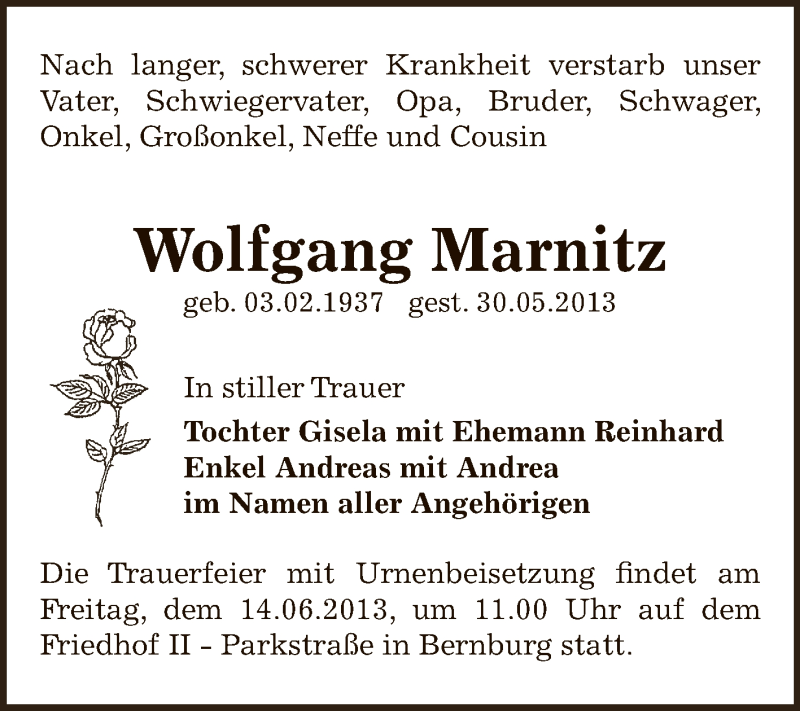 Nach langer, schwerer Krankheit verstarb unser Vater, Schwiegervater, Opa, Bruder, Schwager, Onkel, Großonkel, Neffe und Cousin

Wolfgang Marnitz

geb. 03.02.1937 gest. 30.05.2013

In stiller Trauer

Tochter Gisela mit Ehemann Reinhard
Enkel Andreas mit Andrea
im Namen aller Angehörigen

Die Trauerfeier mit Urnenbeisetzung findet am Freitag, dem 14.06.2013, um 11.00 Uhr auf dem Friedhof II - Parkstraße in Bernburg statt.